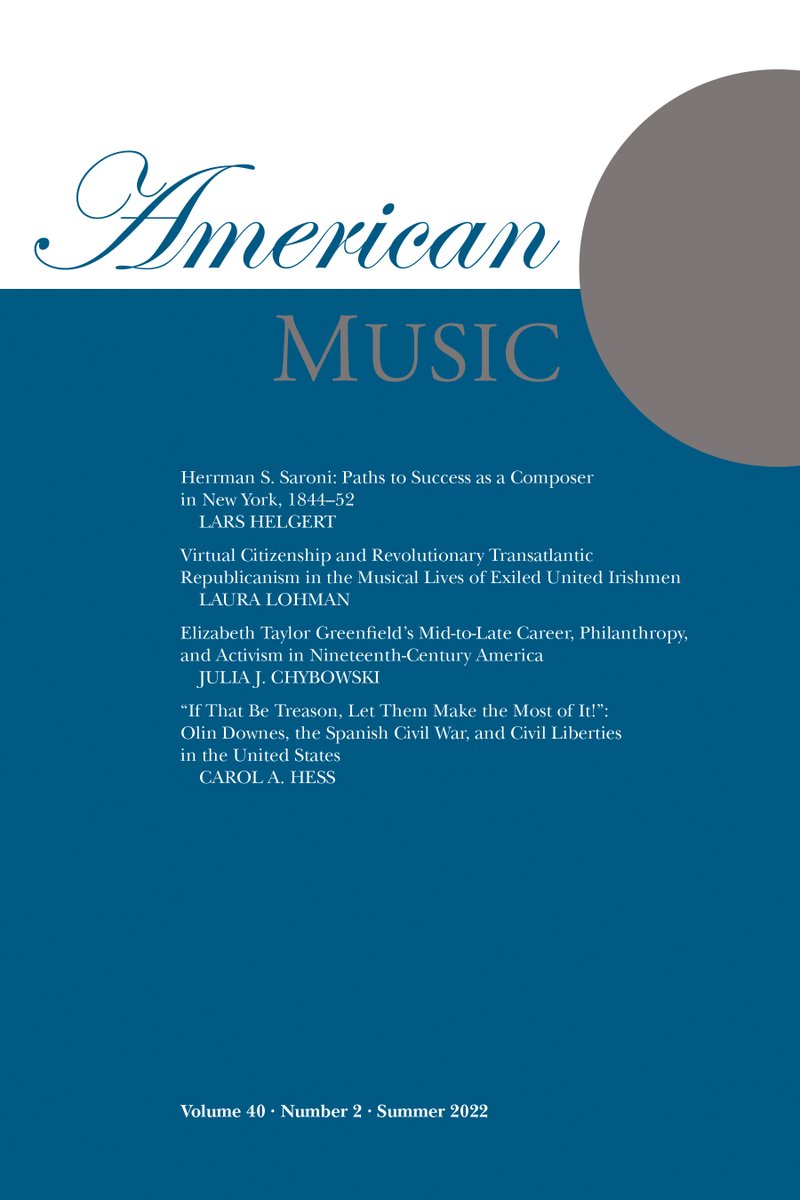 American

MUSIC

Herrman S. Saroni: Paths to Success as a Composer in New York, 1844–52
LARS HELGERT

Virtual Citizenship and Revolutionary Transatlantic Republicanism in the Musical Lives of Exiled United Irishmen
LAURA LOHMAN

Elizabeth Taylor Greenfield's Mid-to-Late Career, Philanthropy, and Activism in Nineteenth-Century America
JULIA J. CHYBOWSKI

"If That Be Treason, Let Them Make the Most of It!": Olin Downes, the Spanish Civil War, and Civil Liberties in the United States
CAROL A. HESS

Volume 40 · Number 2 · Summer 2022